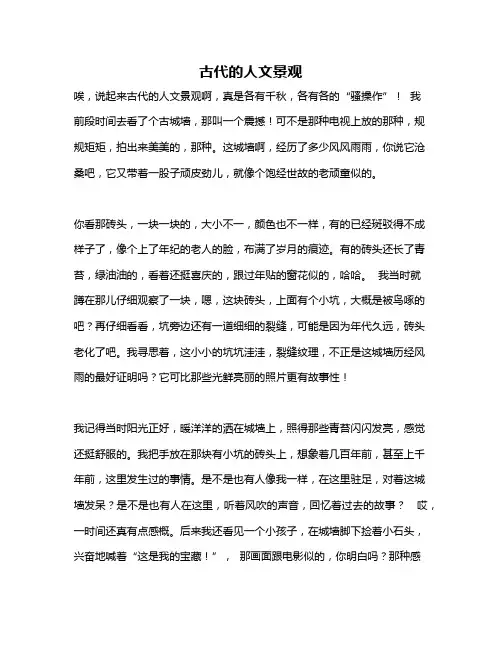 古代的人文景观

唉，说起来古代的人文景观啊，真是各有千秋，各有各的“骚操作”！ 我前段时间去看了个古城墙，那叫一个震撼！可不是那种电视上放的那种，规规矩矩，拍出来美美的，那种。这城墙啊，经历了多少风风雨雨，你说它沧桑吧，它又带着一股子顽皮劲儿，就像个饱经世故的老顽童似的。

你看那砖头，一块一块的，大小不一，颜色也不一样，有的已经斑驳得不成样子了，像个上了年纪的老人的脸，布满了岁月的痕迹。有的砖头还长了青苔，绿油油的，看着还挺喜庆的，跟过年贴的窗花似的，哈哈。 我当时就蹲在那儿仔细观察了一块，嗯，这块砖头，上面有个小坑，大概是被鸟啄的吧？再仔细看看，坑旁边还有一道细细的裂缝，可能是因为年代久远，砖头老化了吧。我寻思着，这小小的坑坑洼洼，裂缝纹理，不正是这城墙历经风雨的最好证明吗？它可比那些光鲜亮丽的照片更有故事性！

我记得当时阳光正好，暖洋洋的洒在城墙上，照得那些青苔闪闪发亮，感觉还挺舒服的。我把手放在那块有小坑的砖头上，想象着几百年前，甚至上千年前，这里发生过的事情。是不是也有人像我一样，在这里驻足，对着这城墙发呆？是不是也有人在这里，听着风吹的声音，回忆着过去的故事？ 哎，一时间还真有点感慨。后来我还看见一个小孩子，在城墙脚下捡着小石头，兴奋地喊着“这是我的宝藏！”， 那画面跟电影似的，你明白吗？那种感